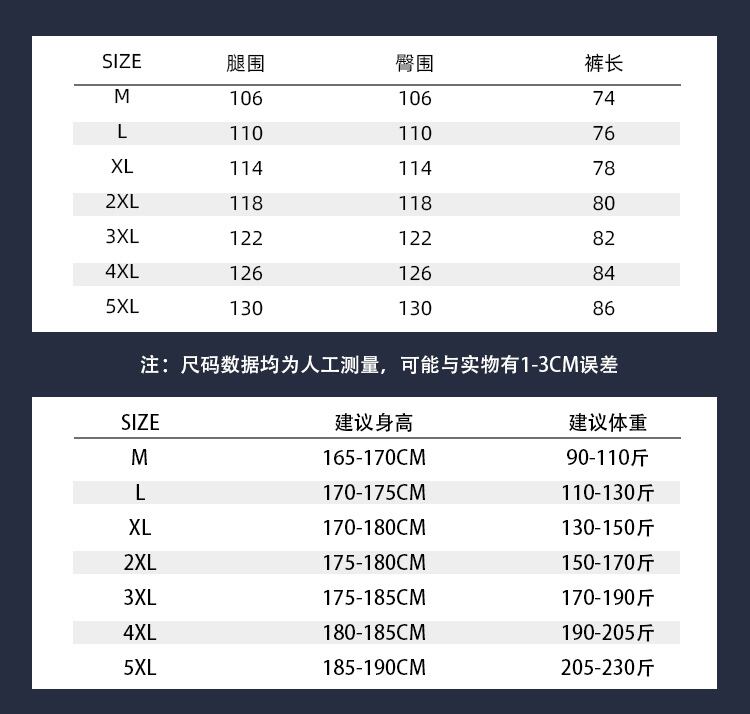 | SIZE | 腿围 | 臀围 | 裤长 |
|---|---|---|---|
| M | 106 | 106 | 74 |
| L | 110 | 110 | 76 |
| XL | 114 | 114 | 78 |
| 2XL | 118 | 118 | 80 |
| 3XL | 122 | 122 | 82 |
| 4XL | 126 | 126 | 84 |
| 5XL | 130 | 130 | 86 |

注：尺码数据均为人工测量，可能与实物有1-3CM误差

| SIZE | 建议身高 | 建议体重 |
|---|---|---|
| M | 165-170CM | 90-110斤 |
| L | 170-175CM | 110-130斤 |
| XL | 170-180CM | 130-150斤 |
| 2XL | 175-180CM | 150-170斤 |
| 3XL | 175-185CM | 170-190斤 |
| 4XL | 180-185CM | 190-205斤 |
| 5XL | 185-190CM | 205-230斤 |